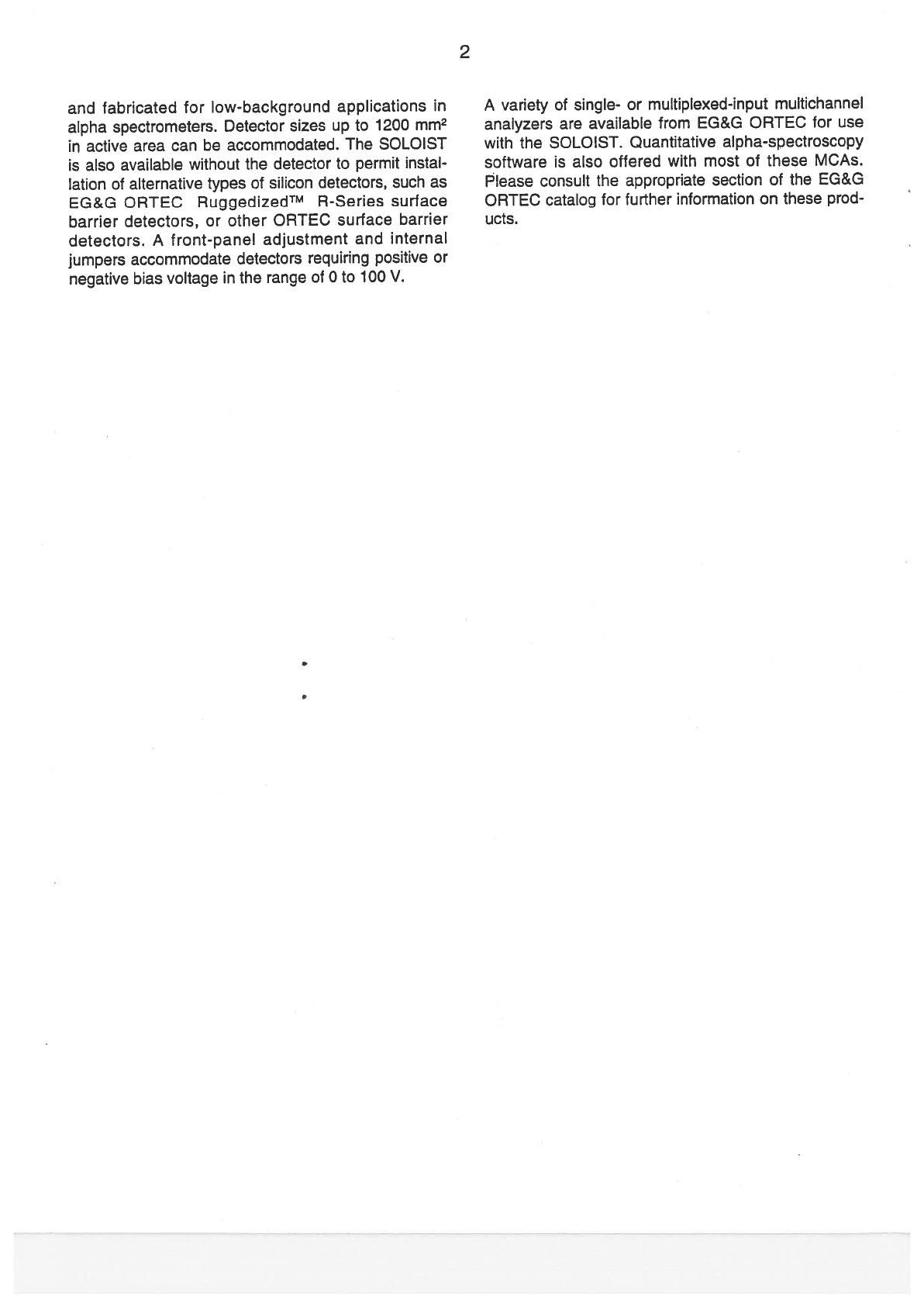 2

and fabricated for low-background applications in alpha spectrometers. Detector sizes up to 1200 mm$^2$ in active area can be accommodated. The SOLOIST is also available without the detector to permit installation of alternative types of silicon detectors, such as EG&G ORTEC Ruggedized™ R-Series surface barrier detectors, or other ORTEC surface barrier detectors. A front-panel adjustment and internal jumpers accommodate detectors requiring positive or negative bias voltage in the range of 0 to 100 V.

A variety of single- or multiplexed-input multichannel analyzers are available from EG&G ORTEC for use with the SOLOIST. Quantitative alpha-spectroscopy software is also offered with most of these MCAs. Please consult the appropriate section of the EG&G ORTEC catalog for further information on these products.